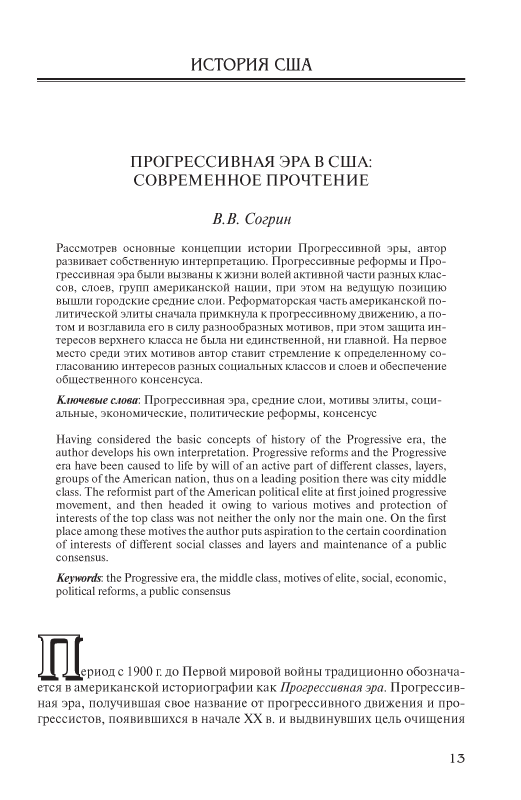 ИСТОРИЯ США

ПРОГРЕССИВНАЯ ЭРА В США: СОВРЕМЕННОЕ ПРОЧТЕНИЕ

В.В. Согрин

Рассмотрев основные концепции истории Прогрессивной эры, автор развивает собственную интерпретацию. Прогрессивные реформы и Прогрессивная эра были вызваны к жизни волей активной части разных классов, слоев, групп американской нации, при этом на ведущую позицию вышли городские средние слои. Реформаторская часть американской политической элиты сначала примкнула к прогрессивному движению, а потом и возглавила его в силу разнообразных мотивов, при этом защита интересов верхнего класса не была ни единственной, ни главной. На первое место среди этих мотивов автор ставит стремление к определенному согласованию интересов разных социальных классов и слоев и обеспечение общественного консенсуса.

Ключевые слова: Прогрессивная эра, средние слои, мотивы элиты, социальные, экономические, политические реформы, консенсус

Having considered the basic concepts of history of the Progressive era, the author develops his own interpretation. Progressive reforms and the Progressive era have been caused to life by will of an active part of different classes, layers, groups of the American nation, thus on a leading position there was city middle class. The reformist part of the American political elite at first joined progressive movement, and then headed it owing to various motives and protection of interests of the top class was not neither the only nor the main one. On the first place among these motives the author puts aspiration to the certain coordination of interests of different social classes and layers and maintenance of a public consensus.

Keywords: the Progressive era, the middle class, motives of elite, social, economic, political reforms, a public consensus

Период с 1900 г. до Первой мировой войны традиционно обозначается в американской историографии как Прогрессивная эра. Прогрессивная эра, получившая свое название от прогрессивного движения и прогрессистов, появившихся в начале XX в. и выдвинувших цель очищения

13